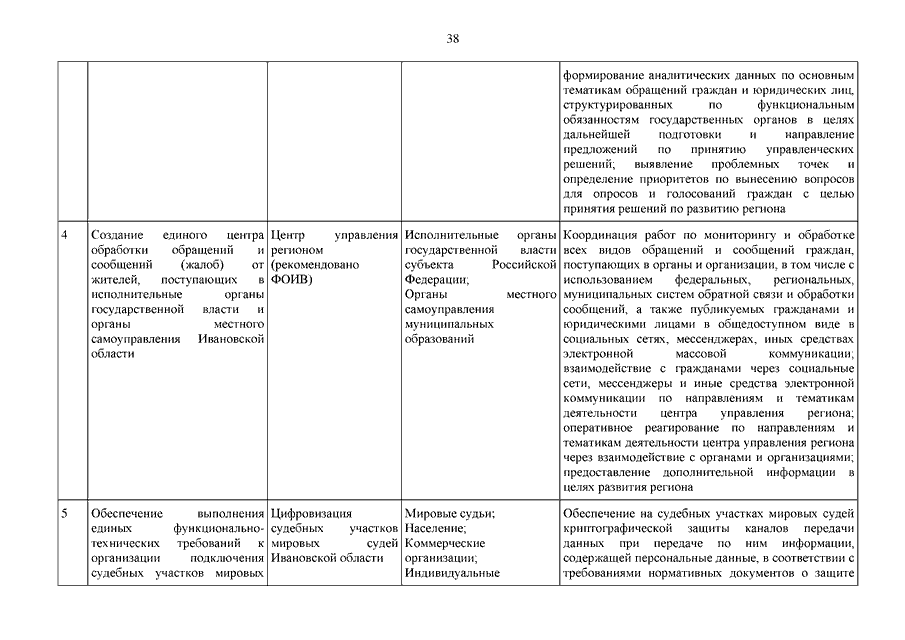 38

| | | | | |
|---|---|---|---|---|
| | | | | формирование аналитических данных по основным тематикам обращений граждан и юридических лиц, структурированных по функциональным обязанностям государственных органов в целях дальнейшей подготовки и направление предложений по принятию управленческих решений; выявление проблемных точек и определение приоритетов по вынесению вопросов для опросов и голосований граждан с целью принятия решений по развитию региона |
| 4 | Создание единого центра обработки обращений и сообщений (жалоб) от жителей, поступающих в исполнительные органы государственной власти и органы местного самоуправления Ивановской области | Центр управления регионом (рекомендовано ФОИВ) | Исполнительные органы государственной власти субъекта Российской Федерации; Органы местного самоуправления муниципальных образований | Координация работ по мониторингу и обработке всех видов обращений и сообщений граждан, поступающих в органы и организации, в том числе с использованием федеральных, региональных, муниципальных систем обратной связи и обработки сообщений, а также публикуемых гражданами и юридическими лицами в общедоступном виде в социальных сетях, мессенджерах, иных средствах электронной массовой коммуникации; взаимодействие с гражданами через социальные сети, мессенджеры и иные средства электронной коммуникации по направлениям и тематикам деятельности центра управления региона; оперативное реагирование по направлениям и тематикам деятельности центра управления региона через взаимодействие с органами и организациями; предоставление дополнительной информации в целях развития региона |
| 5 | Обеспечение выполнения единых функционально-технических требований к организации подключения судебных участков мировых | Цифровизация судебных участков мировых судей Ивановской области | Мировые судьи; Население; Коммерческие организации; Индивидуальные | Обеспечение на судебных участках мировых судей криптографической защиты каналов передачи данных при передаче по ним информации, содержащей персональные данные, в соответствии с требованиями нормативных документов о защите |